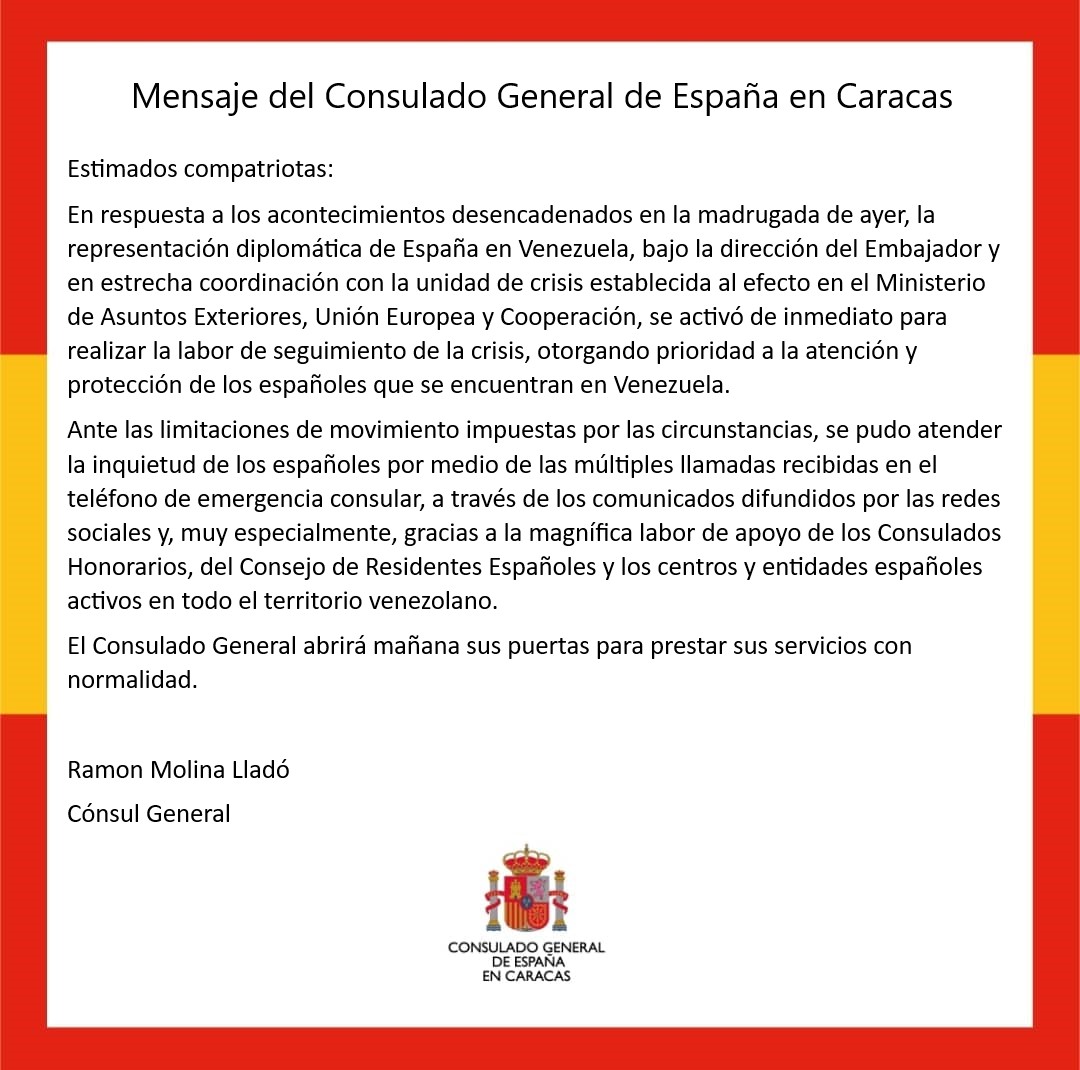 Mensaje del Consulado General de España en Caracas

Estimados compatriotas:

En respuesta a los acontecimientos desencadenados en la madrugada de ayer, la representación diplomática de España en Venezuela, bajo la dirección del Embajador y en estrecha coordinación con la unidad de crisis establecida al efecto en el Ministerio de Asuntos Exteriores, Unión Europea y Cooperación, se activó de inmediato para realizar la labor de seguimiento de la crisis, otorgando prioridad a la atención y protección de los españoles que se encuentran en Venezuela.

Ante las limitaciones de movimiento impuestas por las circunstancias, se pudo atender la inquietud de los españoles por medio de las múltiples llamadas recibidas en el teléfono de emergencia consular, a través de los comunicados difundidos por las redes sociales y, muy especialmente, gracias a la magnífica labor de apoyo de los Consulados Honorarios, del Consejo de Residentes Españoles y los centros y entidades españoles activos en todo el territorio venezolano.

El Consulado General abrirá mañana sus puertas para prestar sus servicios con normalidad.

Ramon Molina Lladó

Cónsul General

CONSULADO GENERAL
DE ESPAÑA
EN CARACAS